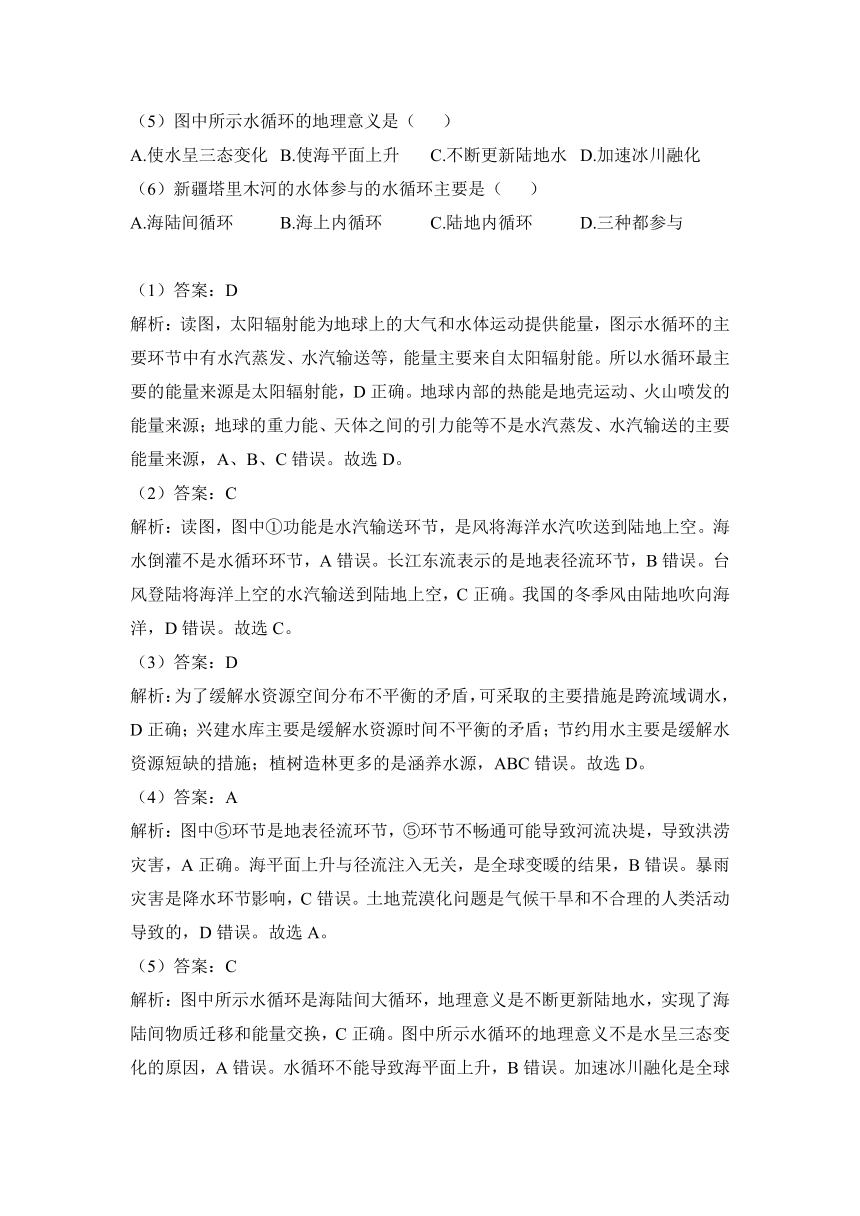 （5）图中所示水循环的地理意义是（　　）

A.使水呈三态变化　B.使海平面上升　　C.不断更新陆地水　D.加速冰川融化

（6）新疆塔里木河的水体参与的水循环主要是（　　）

A.海陆间循环　　　B.海上内循环　　　C.陆地内循环　　　D.三种都参与

（1）答案：D

解析：读图，太阳辐射能为地球上的大气和水体运动提供能量，图示水循环的主要环节中有水汽蒸发、水汽输送等，能量主要来自太阳辐射能。所以水循环最主要的能量来源是太阳辐射能，D 正确。地球内部的热能是地壳运动、火山喷发的能量来源；地球的重力能、天体之间的引力能等不是水汽蒸发、水汽输送的主要能量来源，A、B、C 错误。故选 D。

（2）答案：C

解析：读图，图中①功能是水汽输送环节，是风将海洋水汽吹送到陆地上空。海水倒灌不是水循环环节，A 错误。长江东流表示的是地表径流环节，B 错误。台风登陆将海洋上空的水汽输送到陆地上空，C 正确。我国的冬季风由陆地吹向海洋，D 错误。故选 C。

（3）答案：D

解析：为了缓解水资源空间分布不平衡的矛盾，可采取的主要措施是跨流域调水，D 正确；兴建水库主要是缓解水资源时间不平衡的矛盾；节约用水主要是缓解水资源短缺的措施；植树造林更多的是涵养水源，ABC 错误。故选 D。

（4）答案：A

解析：图中⑤环节是地表径流环节，⑤环节不畅通可能导致河流决堤，导致洪涝灾害，A 正确。海平面上升与径流注入无关，是全球变暖的结果，B 错误。暴雨灾害是降水环节影响，C 错误。土地荒漠化问题是气候干旱和不合理的人类活动导致的，D 错误。故选 A。

（5）答案：C

解析：图中所示水循环是海陆间大循环，地理意义是不断更新陆地水，实现了海陆间物质迁移和能量交换，C 正确。图中所示水循环的地理意义不是水呈三态变化的原因，A 错误。水循环不能导致海平面上升，B 错误。加速冰川融化是全球